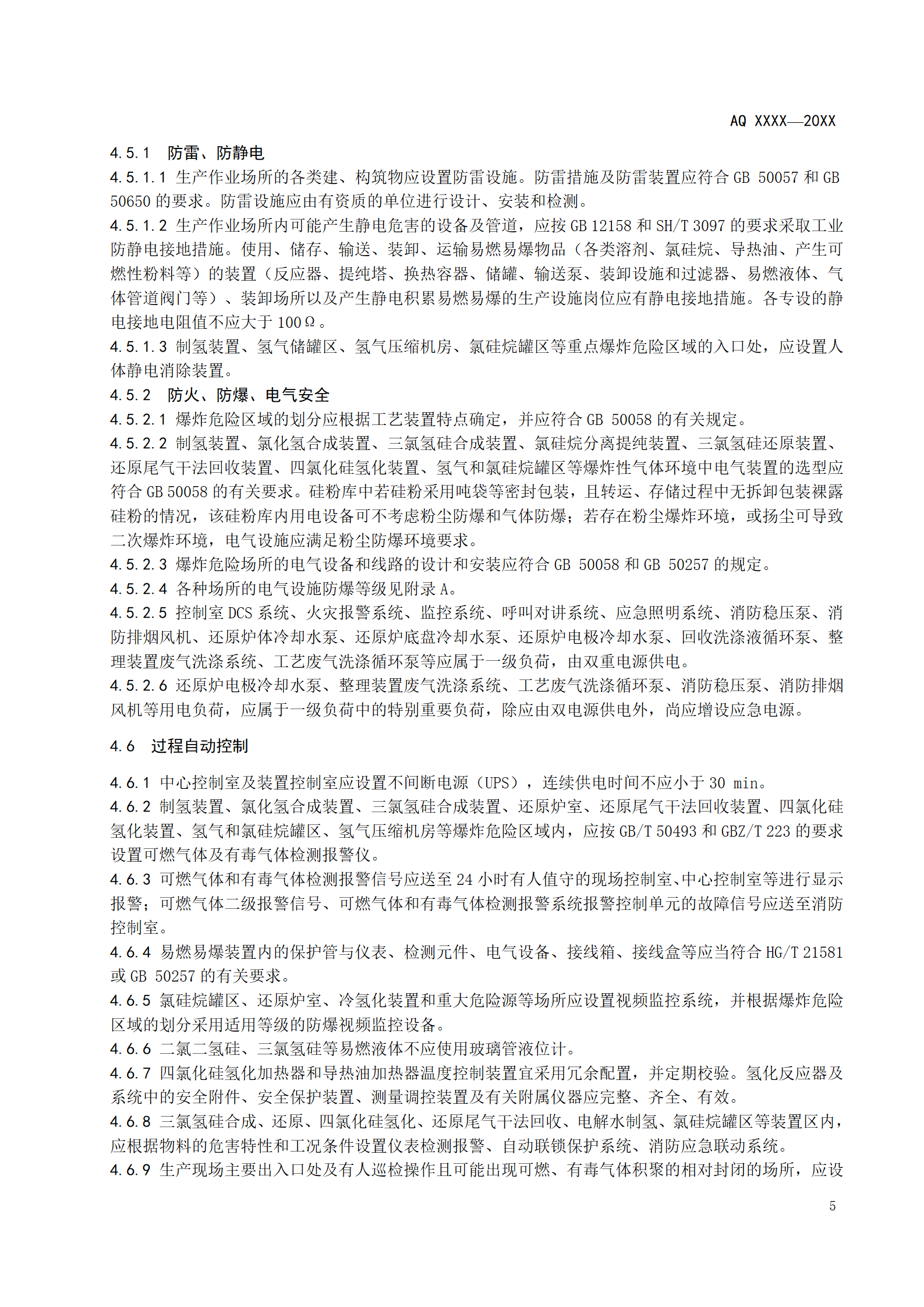 AQ XXXX—20XX

4.5.1 防雷、防静电

4.5.1.1 生产作业场所的各类建、构筑物应设置防雷设施。防雷措施及防雷装置应符合 GB 50057 和 GB 50650 的要求。防雷设施应由有资质的单位进行设计、安装和检测。

4.5.1.2 生产作业场所内可能产生静电危害的设备及管道，应按 GB 12158 和 SH/T 3097 的要求采取工业防静电接地措施。使用、储存、输送、装卸、运输易燃易爆物品（各类溶剂、氯硅烷、导热油、产生可燃性粉料等）的装置（反应器、提纯塔、换热容器、储罐、输送泵、装卸设施和过滤器、易燃液体、气体管道阀门等）、装卸场所以及产生静电积累易燃易爆的生产设施岗位应有静电接地措施。各专设的静电接地电阻值不应大于 100Ω。

4.5.1.3 制氢装置、氢气储罐区、氢气压缩机房、氯硅烷罐区等重点爆炸危险区域的入口处，应设置人体静电消除装置。

4.5.2 防火、防爆、电气安全

4.5.2.1 爆炸危险区域的划分应根据工艺装置特点确定，并应符合 GB 50058 的有关规定。

4.5.2.2 制氢装置、氯化氢合成装置、三氯氢硅合成装置、氯硅烷分离提纯装置、三氯氢硅还原装置、还原尾气干法回收装置、四氯化硅氢化装置、氢气和氯硅烷罐区等爆炸性气体环境中电气装置的选型应符合 GB 50058 的有关要求。硅粉库中若硅粉采用吨袋等密封包装，且转运、存储过程中无拆卸包装裸露硅粉的情况，该硅粉库内用电设备可不考虑粉尘防爆和气体防爆；若存在粉尘爆炸环境，或扬尘可导致二次爆炸环境，电气设施应满足粉尘防爆环境要求。

4.5.2.3 爆炸危险场所的电气设备和线路的设计和安装应符合 GB 50058 和 GB 50257 的规定。

4.5.2.4 各种场所的电气设施防爆等级见附录 A。

4.5.2.5 控制室 DCS 系统、火灾报警系统、监控系统、呼叫对讲系统、应急照明系统、消防稳压泵、消防排烟风机、还原炉体冷却水泵、还原炉底盘冷却水泵、还原炉电极冷却水泵、回收洗涤液循环泵、整理装置废气洗涤系统、工艺废气洗涤循环泵等应属于一级负荷，由双重电源供电。

4.5.2.6 还原炉电极冷却水泵、整理装置废气洗涤系统、工艺废气洗涤循环泵、消防稳压泵、消防排烟风机等用电负荷，应属于一级负荷中的特别重要负荷，除应由双电源供电外，尚应增设应急电源。

4.6 过程自动控制

4.6.1 中心控制室及装置控制室应设置不间断电源（UPS），连续供电时间不应小于 30 min。

4.6.2 制氢装置、氯化氢合成装置、三氯氢硅合成装置、还原炉室、还原尾气干法回收装置、四氯化硅氢化装置、氢气和氯硅烷罐区、氢气压缩机房等爆炸危险区域内，应按 GB/T 50493 和 GBZ/T 223 的要求设置可燃气体及有毒气体检测报警仪。

4.6.3 可燃气体和有毒气体检测报警信号应送至 24 小时有人值守的现场控制室、中心控制室等进行显示报警；可燃气体二级报警信号、可燃气体和有毒气体检测报警系统报警控制单元的故障信号应送至消防控制室。

4.6.4 易燃易爆装置内的保护管与仪表、检测元件、电气设备、接线箱、接线盒等应当符合 HG/T 21581 或 GB 50257 的有关要求。

4.6.5 氯硅烷罐区、还原炉室、冷氢化装置和重大危险源等场所应设置视频监控系统，并根据爆炸危险区域的划分采用适用等级的防爆视频监控设备。

4.6.6 二氯二氢硅、三氯氢硅等易燃液体不应使用玻璃管液位计。

4.6.7 四氯化硅氢化加热器和导热油加热器温度控制装置宜采用冗余配置，并定期校验。氢化反应器及系统中的安全附件、安全保护装置、测量调控装置及有关附属仪器应完整、齐全、有效。

4.6.8 三氯氢硅合成、还原、四氯化硅氢化、还原尾气干法回收、电解水制氢、氯硅烷罐区等装置区内，应根据物料的危害特性和工况条件设置仪表检测报警、自动联锁保护系统、消防应急联动系统。

4.6.9 生产现场主要出入口处及有人巡检操作且可能出现可燃、有毒气体积聚的相对封闭的场所，应设

5